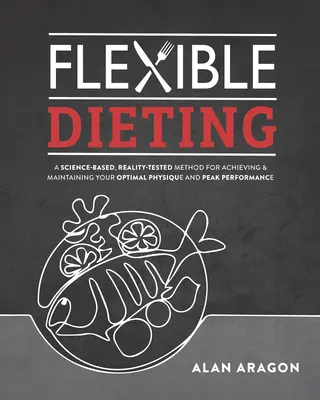 FLEXIBLE

DIETING

A SCIENCE-BASED, REALITY-TESTED METHOD FOR ACHIEVING & MAINTAINING YOUR OPTIMAL PHYSIQUE AND PEAK PERFORMANCE

ALAN ARAGON